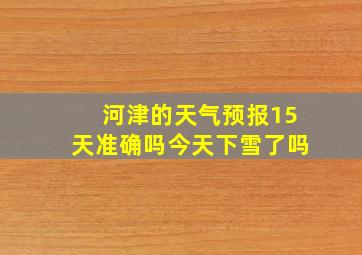 河津的天气预报15天准确吗今天下雪了吗